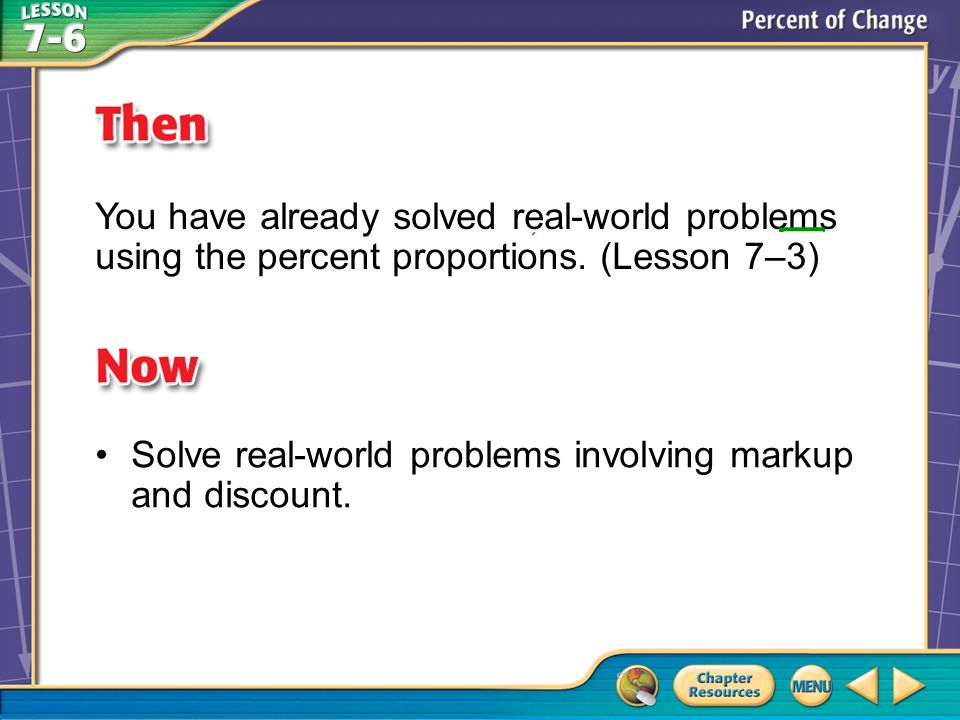 LESSON 7-6

Percent of Change

Then

You have already solved real-world problems using the percent proportions. (Lesson 7–3)

Now

• Solve real-world problems involving markup and discount.

Chapter Resources

MENU